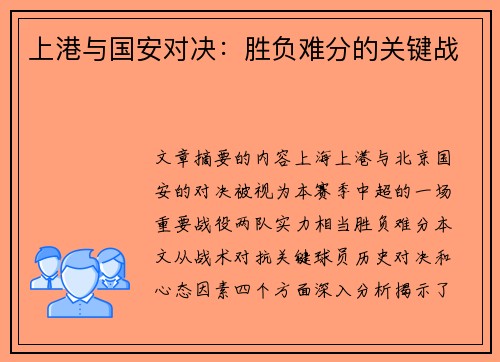 上港与国安对决：胜负难分的关键战

文章摘要的内容上海上港与北京国安的对决被视为本赛季中超的一场重要战役两队实力相当胜负难分本文从战术对抗关键球员历史对决和心态因素四个方面深入分析揭示了